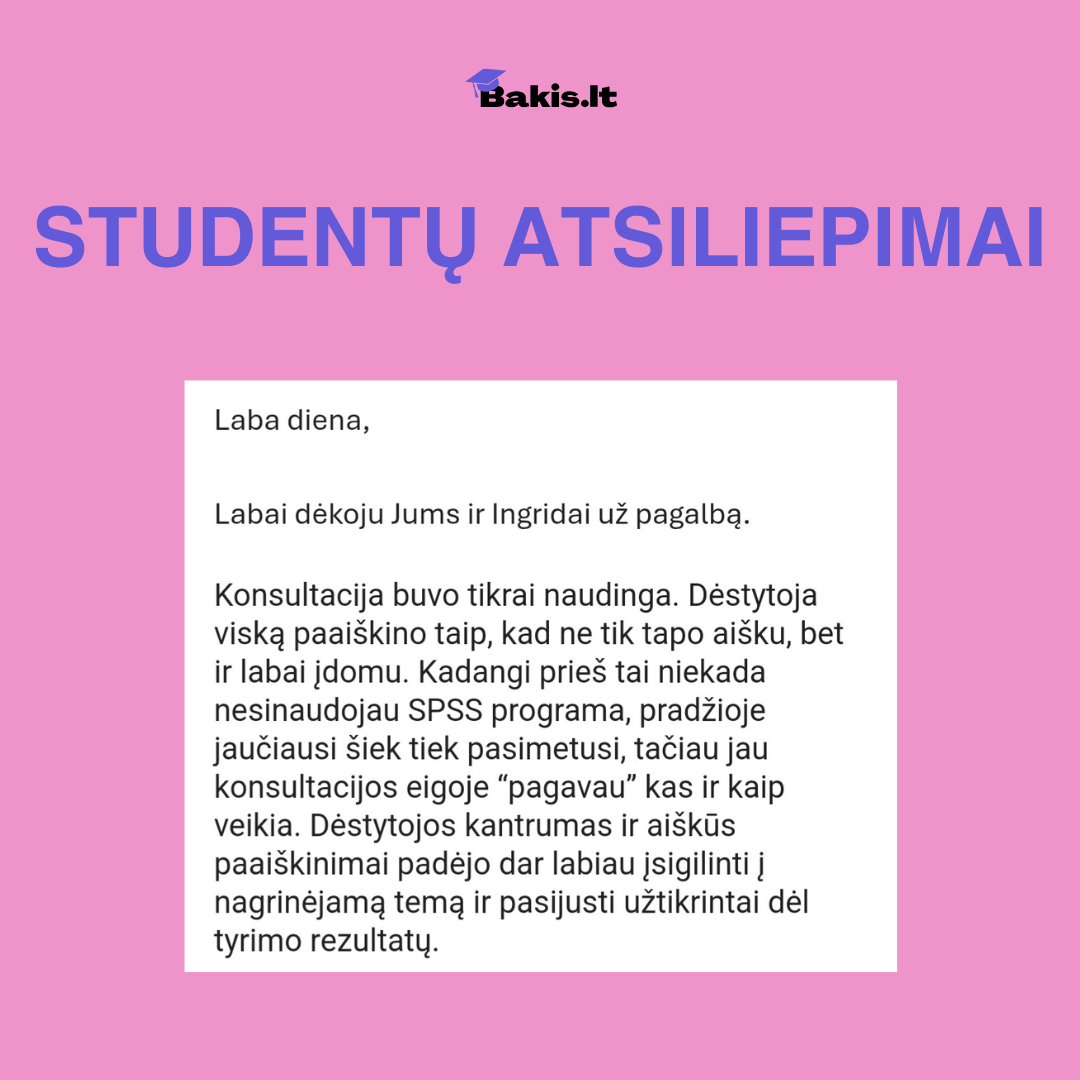 Bakis.lt

STUDENTŲ ATSILIEPIMAI

Laba diena,

Labai dėkoju Jums ir Ingridai už pagalbą.

Konsultacija buvo tikrai naudinga. Dėstytoja viską paaiškino taip, kad ne tik tapo aišku, bet ir labai įdomu. Kadangi prieš tai niekada nesinaudojau SPSS programa, pradžioje jaučiausi šiek tiek pasimetusi, tačiau jau konsultacijos eigoje “pagavau” kas ir kaip veikia. Dėstytojos kantrumas ir aiškūs paaiškinimai padėjo dar labiau įsigilinti į nagrinėjamą temą ir pasijusti užtikrintai dėl tyrimo rezultatų.